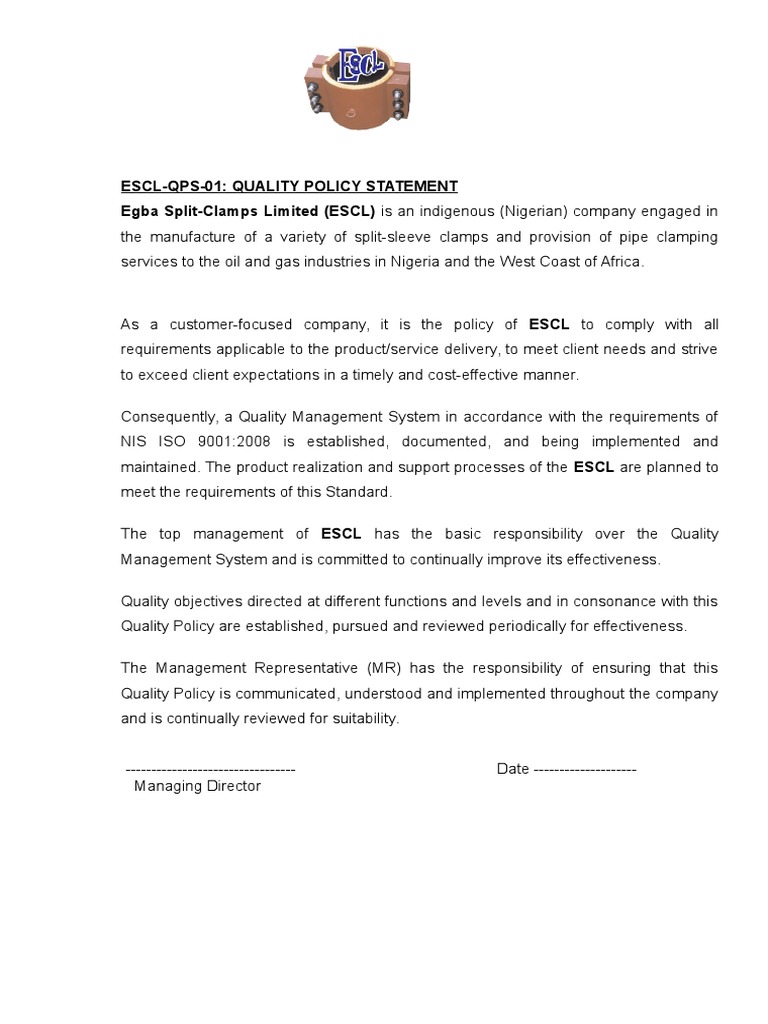 ESCL

ESCL-QPS-01: QUALITY POLICY STATEMENT

Egba Split-Clamps Limited (ESCL) is an indigenous (Nigerian) company engaged in the manufacture of a variety of split-sleeve clamps and provision of pipe clamping services to the oil and gas industries in Nigeria and the West Coast of Africa.

As a customer-focused company, it is the policy of ESCL to comply with all requirements applicable to the product/service delivery, to meet client needs and strive to exceed client expectations in a timely and cost-effective manner.

Consequently, a Quality Management System in accordance with the requirements of NIS ISO 9001:2008 is established, documented, and being implemented and maintained. The product realization and support processes of the ESCL are planned to meet the requirements of this Standard.

The top management of ESCL has the basic responsibility over the Quality Management System and is committed to continually improve its effectiveness.

Quality objectives directed at different functions and levels and in consonance with this Quality Policy are established, pursued and reviewed periodically for effectiveness.

The Management Representative (MR) has the responsibility of ensuring that this Quality Policy is communicated, understood and implemented throughout the company and is continually reviewed for suitability.

--------------------------------- Date --------------------
Managing Director